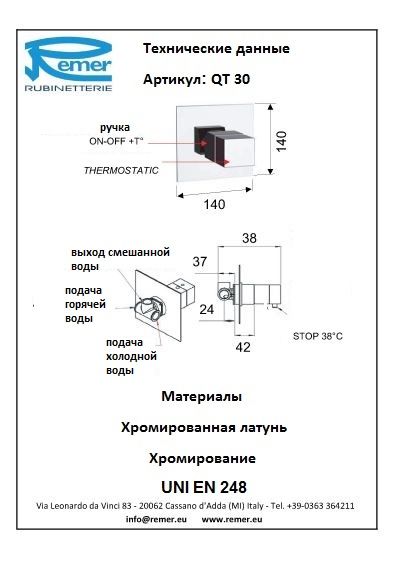 Remer
RUBINETTERIE

Технические данные

Артикул: QT 30

ручка
ON-OFF +T°

THERMOSTATIC

140

140

выход смешанной воды

подача горячей воды

подача холодной воды

38

37

24

42

STOP 38°C

Материалы

Хромированная латунь

Хромирование

UNI EN 248

Via Leonardo da Vinci 83 - 20062 Cassano d'Adda (MI) Italy - Tel. +39-0363 364211

info@remer.eu www.remer.eu